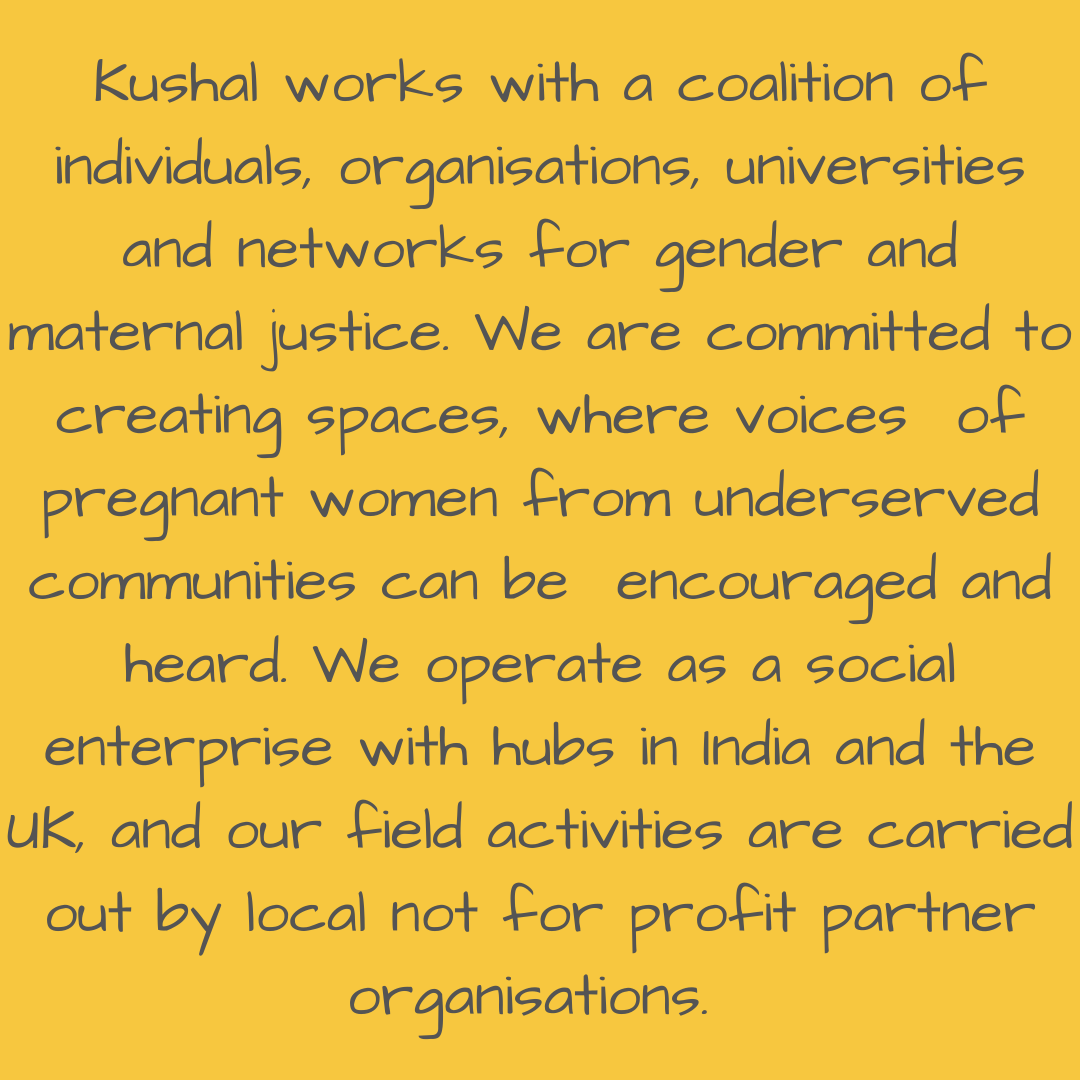 Kushal works with a coalition of individuals, organisations, universities and networks for gender and maternal justice. We are committed to creating spaces, where voices of pregnant women from underserved communities can be encouraged and heard. We operate as a social enterprise with hubs in India and the UK, and our field activities are carried out by local not for profit partner organisations.